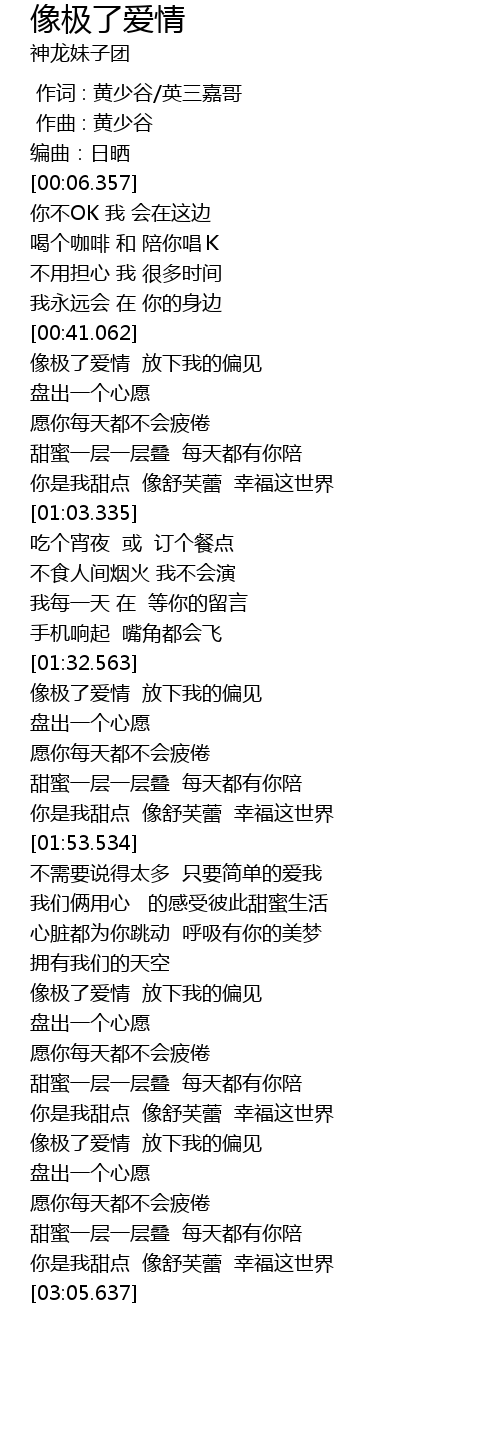 像极了爱情
神龙妹子团

作词 : 黄少谷/英三嘉哥
作曲 : 黄少谷
编曲 : 日晒
[00:06.357]
你不OK 我 会在这边
喝个咖啡 和 陪你唱K
不用担心 我 很多时间
我永远会 在 你的身边
[00:41.062]
像极了爱情 放下我的偏见
盘出一个心愿
愿你每天都不会疲倦
甜蜜一层一层叠 每天都有你陪
你是我甜点 像舒芙蕾 幸福这世界
[01:03.335]
吃个宵夜 或 订个餐点
不食人间烟火 我不会演
我每一天 在 等你的留言
手机响起 嘴角都会飞
[01:32.563]
像极了爱情 放下我的偏见
盘出一个心愿
愿你每天都不会疲倦
甜蜜一层一层叠 每天都有你陪
你是我甜点 像舒芙蕾 幸福这世界
[01:53.534]
不需要说得太多 只要简单的爱我
我们俩用心 的感受彼此甜蜜生活
心脏都为你跳动 呼吸有你的美梦
拥有我们的天空
像极了爱情 放下我的偏见
盘出一个心愿
愿你每天都不会疲倦
甜蜜一层一层叠 每天都有你陪
你是我甜点 像舒芙蕾 幸福这世界
像极了爱情 放下我的偏见
盘出一个心愿
愿你每天都不会疲倦
甜蜜一层一层叠 每天都有你陪
你是我甜点 像舒芙蕾 幸福这世界
[03:05.637]